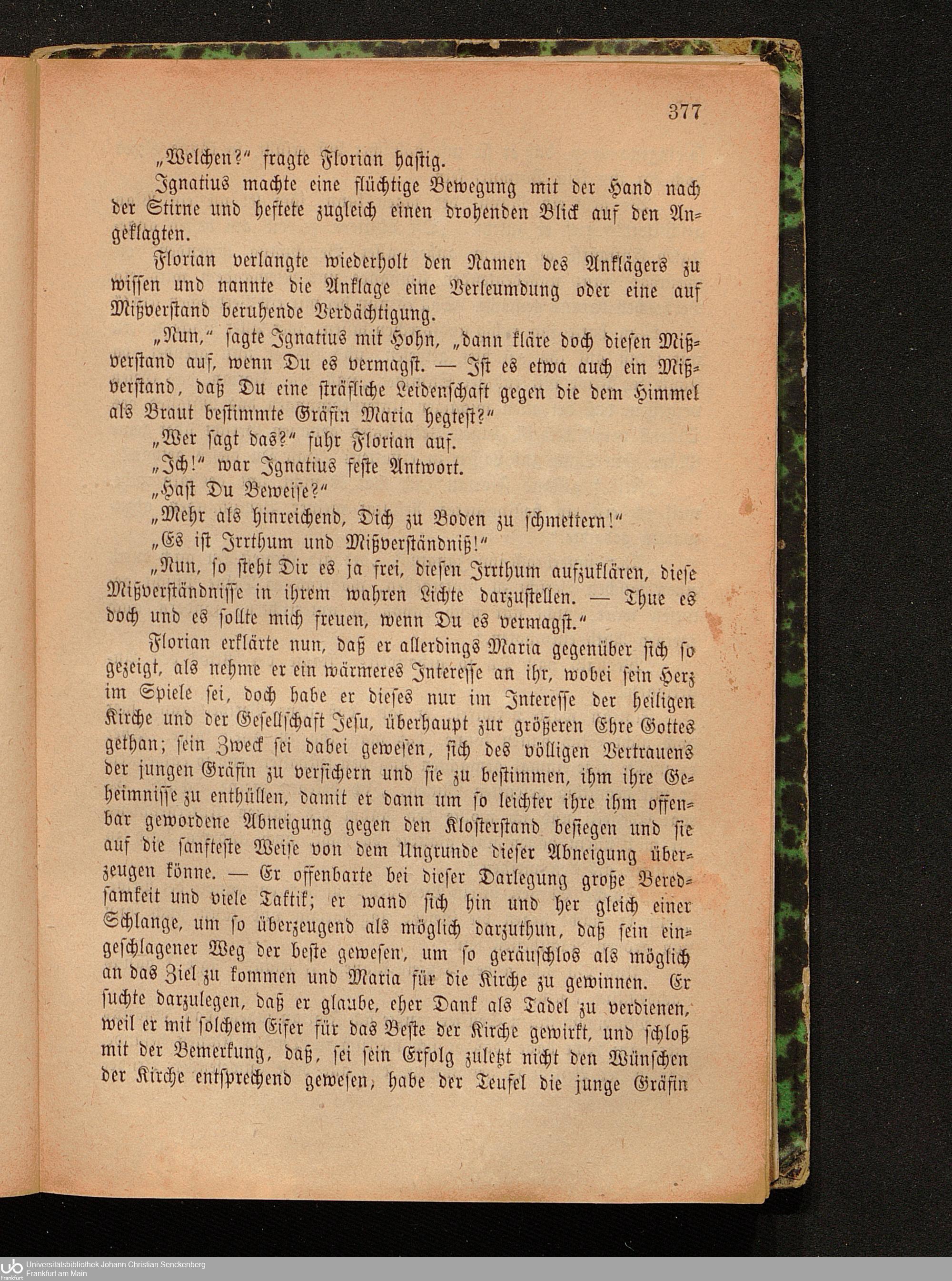 377

„Welchen?" fragte Florian hastig.

Ignatius machte eine flüchtige Bewegung mit der Hand nach der Stirne und heftete zugleich einen drohenden Blick auf den Angeklagten.

Florian verlangte wiederholt den Namen des Anklägers zu wissen und nannte die Anklage eine Verleumdung oder eine auf Mißverstand beruhende Verdächtigung.

„Nun," sagte Ignatius mit Hohn, „dann kläre doch diesen Mißverstand auf, wenn Du es vermagst. — Ist es etwa auch ein Mißverstand, daß Du eine sträfliche Leidenschaft gegen die dem Himmel als Braut bestimmte Gräfin Maria hegtest?"

„Wer sagt das?" fuhr Florian auf.

„Ich!" war Ignatius feste Antwort.

„Hast Du Beweise?"

„Mehr als hinreichend, Dich zu Boden zu schmettern!"

„Es ist Irrthum und Mißverständniß!"

„Nun, so steht Dir es ja frei, diesen Irrthum aufzuklären, diese Mißverständnisse in ihrem wahren Lichte darzustellen. — Thue es doch und es sollte mich freuen, wenn Du es vermagst."

Florian erklärte nun, daß er allerdings Maria gegenüber sich so gezeigt, als nehme er ein wärmeres Interesse an ihr, wobei sein Herz im Spiele sei, doch habe er dieses nur im Interesse der heiligen Kirche und der Gesellschaft Jesu, überhaupt zur größeren Ehre Gottes gethan; sein Zweck sei dabei gewesen, sich des völligen Vertrauens der jungen Gräfin zu versichern und sie zu bestimmen, ihm ihre Geheimnisse zu enthüllen, damit er dann um so leichter ihre ihm offenbar gewordene Abneigung gegen den Klosterstand besiegen und sie auf die sanfteste Weise von dem Ungrunde dieser Abneigung überzeugen könne. — Er offenbarte bei dieser Darlegung große Beredsamkeit und viele Taktik; er wand sich hin und her gleich einer Schlange, um so überzeugend als möglich darzuthun, daß sein eingeschlagener Weg der beste gewesen, um so geräuschlos als möglich an das Ziel zu kommen und Maria für die Kirche zu gewinnen. Er suchte darzulegen, daß er glaube, eher Dank als Tadel zu verdienen, weil er mit solchem Eifer für das Beste der Kirche gewirkt, und schloß mit der Bemerkung, daß, sei sein Erfolg zuletzt nicht den Wünschen der Kirche entsprechend gewesen, habe der Teufel die junge Gräfin

Universitätsbibliothek Johann Christian Senckenberg
Frankfurt am Main